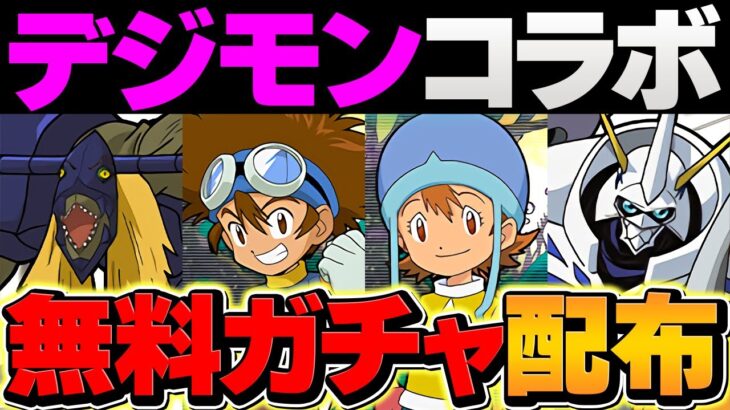 デジモンコラボ

無料ガチャ配布